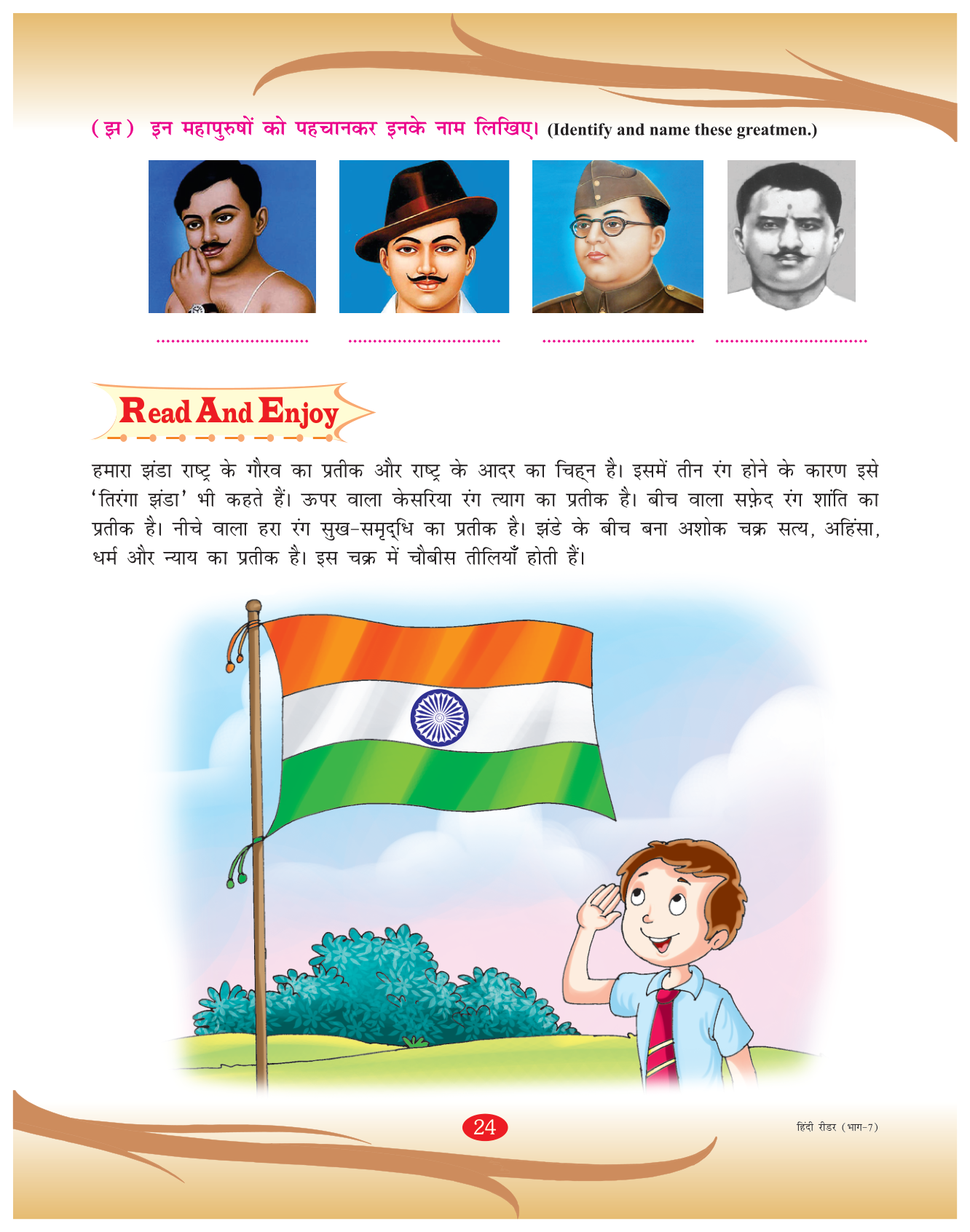 (झ) इन महापुरुषों को पहचानकर इनके नाम लिखिए। (Identify and name these greatmen.)

................................ ................................ ................................ ................................

Read And Enjoy

हमारा झंडा राष्ट्र के गौरव का प्रतीक और राष्ट्र के आदर का चिह्न है। इसमें तीन रंग होने के कारण इसे 'तिरंगा झंडा' भी कहते हैं। ऊपर वाला केसरिया रंग त्याग का प्रतीक है। बीच वाला सफ़ेद रंग शांति का प्रतीक है। नीचे वाला हरा रंग सुख-समृद्धि का प्रतीक है। झंडे के बीच बना अशोक चक्र सत्य, अहिंसा, धर्म और न्याय का प्रतीक है। इस चक्र में चौबीस तीलियाँ होती हैं।

24

हिंदी रीडर (भाग-7)